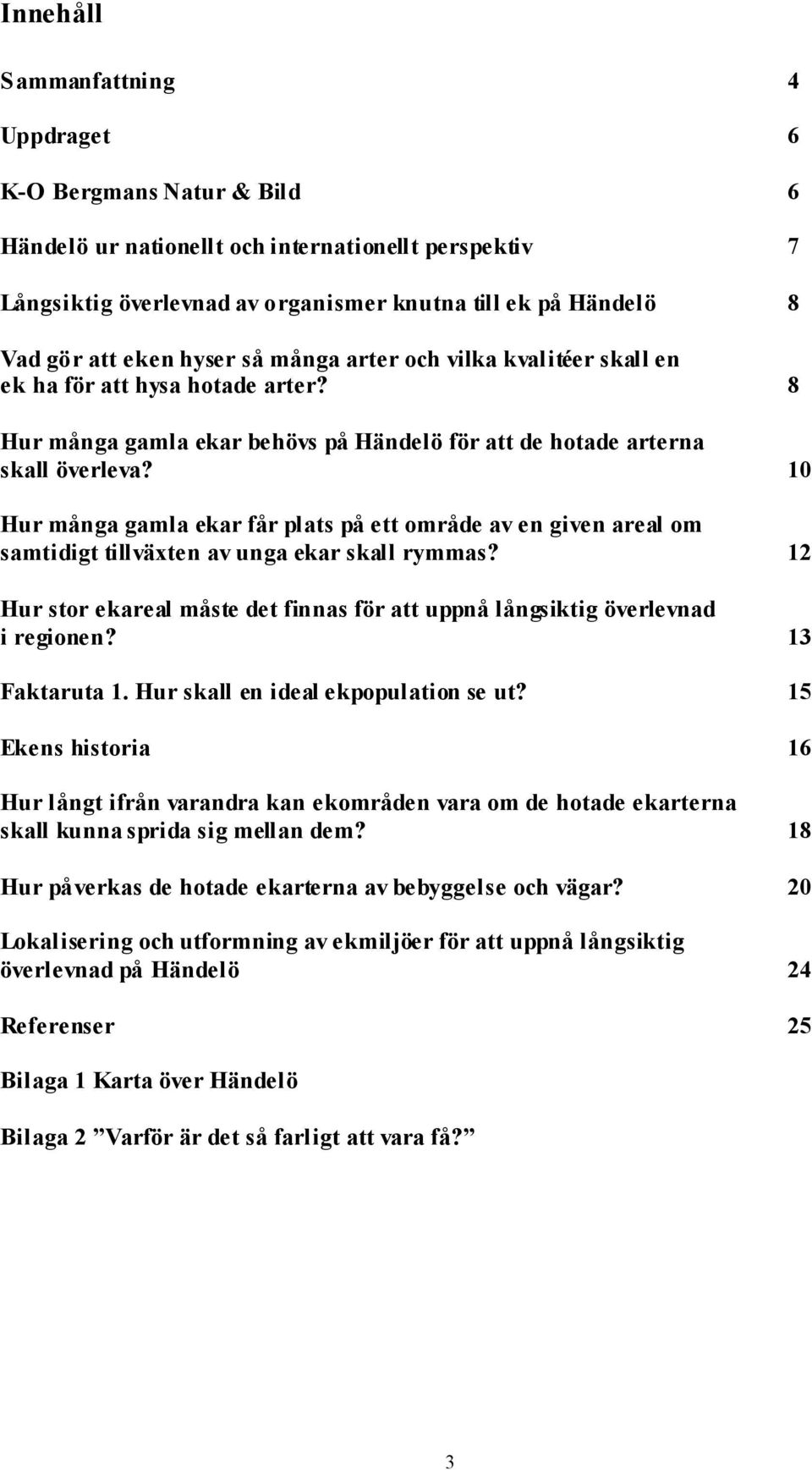 Innehåll

Sammanfattning 4

Uppdraget 6

K-O Bergmans Natur & Bild 6

Händelö ur nationellt och internationellt perspektiv 7

Långsiktig överlevnad av organismer knutna till ek på Händelö 8

Vad gör att eken hyser så många arter och vilka kvalitéer skall en ek ha för att hysa hotade arter? 8

Hur många gamla ekar behövs på Händelö för att de hotade arterna skall överleva? 10

Hur många gamla ekar får plats på ett område av en given areal om samtidigt tillväxten av unga ekar skall rymmas? 12

Hur stor ekareal måste det finnas för att uppnå långsiktig överlevnad i regionen? 13

Faktaruta 1. Hur skall en ideal ekpopulation se ut? 15

Ekens historia 16

Hur långt ifrån varandra kan ekområden vara om de hotade ekarterna skall kunna sprida sig mellan dem? 18

Hur påverkas de hotade ekarterna av bebyggelse och vägar? 20

Lokalisering och utformning av ekmiljöer för att uppnå långsiktig överlevnad på Händelö 24

Referenser 25

Bilaga 1 Karta över Händelö

Bilaga 2 ”Varför är det så farligt att vara få?”

3